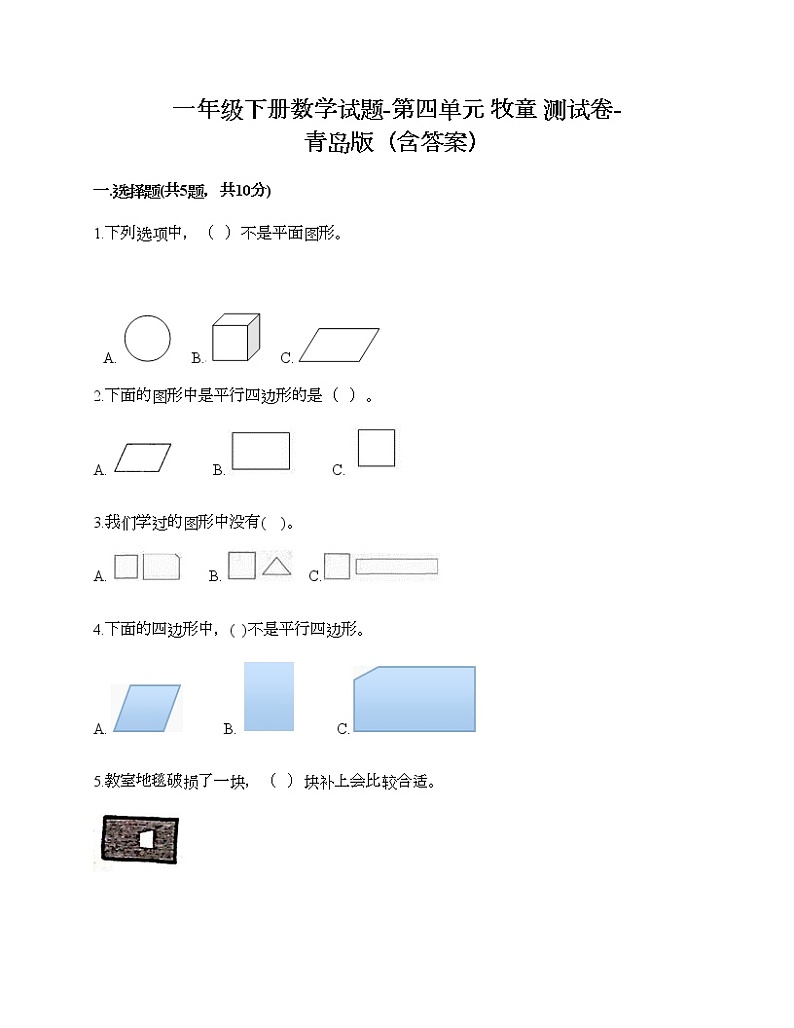 一年级下册数学试题-第四单元 牧童 测试卷-青岛版（含答案）

一.选择题(共5题，共10分)

1.下列选项中，（ ）不是平面图形。

A.　B.　C.

2.下面的图形中是平行四边形的是（ ）。

A.　B.　C.

3.我们学过的图形中没有( )。

A.　B.　C.

4.下面的四边形中，( )不是平行四边形。

A.　B.　C.

5.教室地毯破损了一块，（ ）块补上会比较合适。